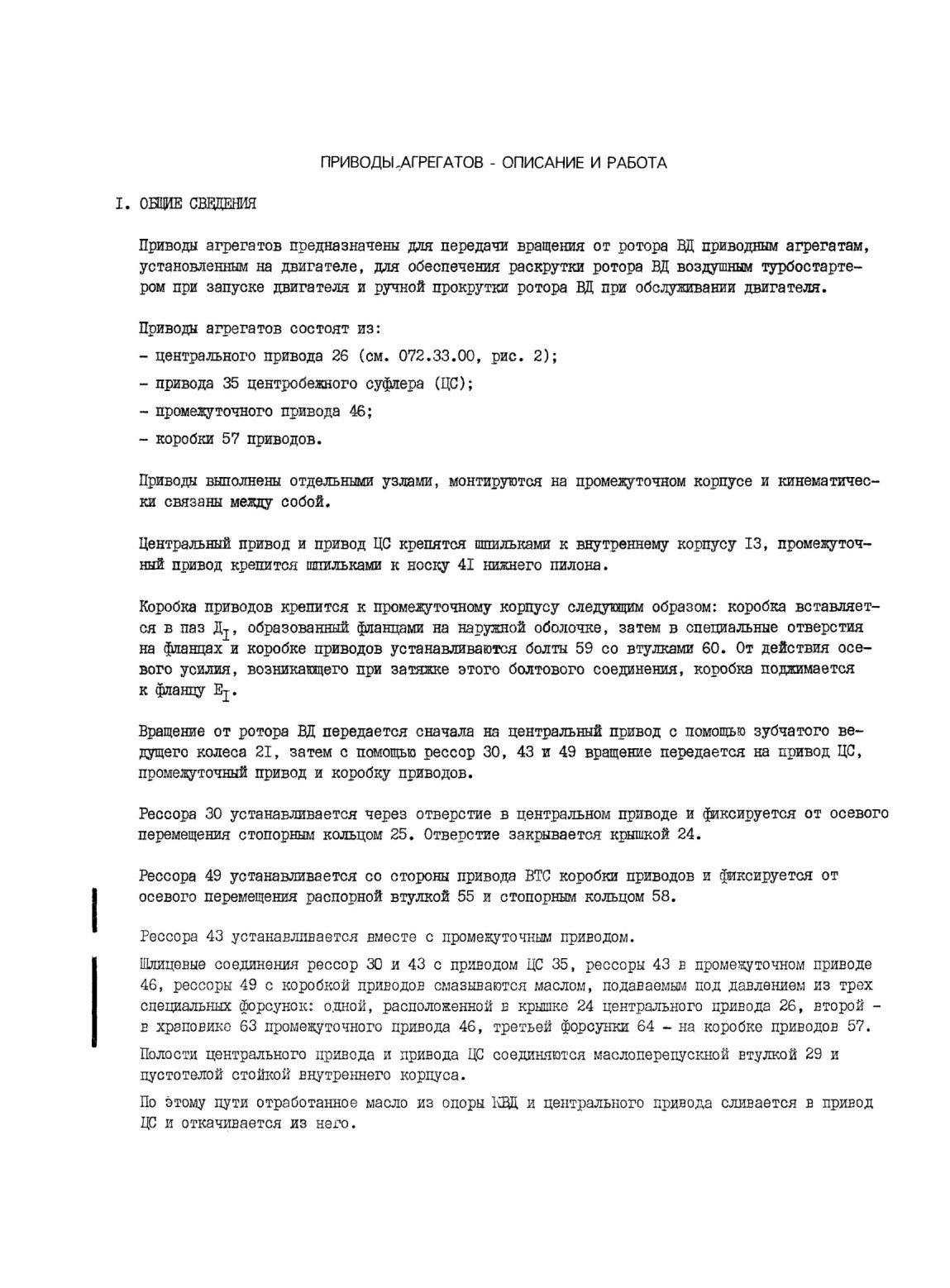 ПРИВОДЫ АГРЕГАТОВ - ОПИСАНИЕ И РАБОТА

I. ОБЩИЕ СВЕДЕНИЯ

Приводы агрегатов предназначены для передачи вращения от ротора ВД приводным агрегатам, установленным на двигателе, для обеспечения раскрутки ротора ВД воздушным турбостартером при запуске двигателя и ручной прокрутки ротора ВД при обслуживании двигателя.

Приводы агрегатов состоят из:

- центрального привода 26 (см. 072.33.00, рис. 2);

- привода 35 центробежного суфлера (ЦС);

- промежуточного привода 46;

- коробки 57 приводов.

Приводы выполнены отдельными узлами, монтируются на промежуточном корпусе и кинематически связаны между собой.

Центральный привод и привод ЦС крепятся шпильками к внутреннему корпусу I3, промежуточный привод крепится шпильками к носку 4I нижнего пилона.

Коробка приводов крепится к промежуточному корпусу следующим образом: коробка вставляется в паз $Д_I$, образованный фланцами на наружной оболочке, затем в специальные отверстия на фланцах и коробке приводов устанавливаются болты 59 со втулками 60. От действия осевого усилия, возникающего при затяжке этого болтового соединения, коробка поджимается к фланцу $Е_I$.

Вращение от ротора ВД передается сначала на центральный привод с помощью зубчатого ведущего колеса 2I, затем с помощью рессор 30, 43 и 49 вращение передается на привод ЦС, промежуточный привод и коробку приводов.

Рессора 30 устанавливается через отверстие в центральном приводе и фиксируется от осевого перемещения стопорным кольцом 25. Отверстие закрывается крышкой 24.

Рессора 49 устанавливается со стороны привода ВТС коробки приводов и фиксируется от осевого перемещения распорной втулкой 55 и стопорным кольцом 58.

Рессора 43 устанавливается вместе с промежуточным приводом.

Шлицевые соединения рессор 30 и 43 с приводом ЦС 35, рессоры 43 в промежуточном приводе 46, рессоры 49 с коробкой приводов смазываются маслом, подаваемым под давлением из трех специальных форсунок: одной, расположенной в крышке 24 центрального привода 26, второй - в храповике 63 промежуточного привода 46, третьей форсунки 64 - на коробке приводов 57.

Полости центрального привода и привода ЦС соединяются маслоперепускной втулкой 29 и пустотелой стойкой внутреннего корпуса.

По этому пути отработанное масло из опоры КВД и центрального привода сливается в привод ЦС и откачивается из него.